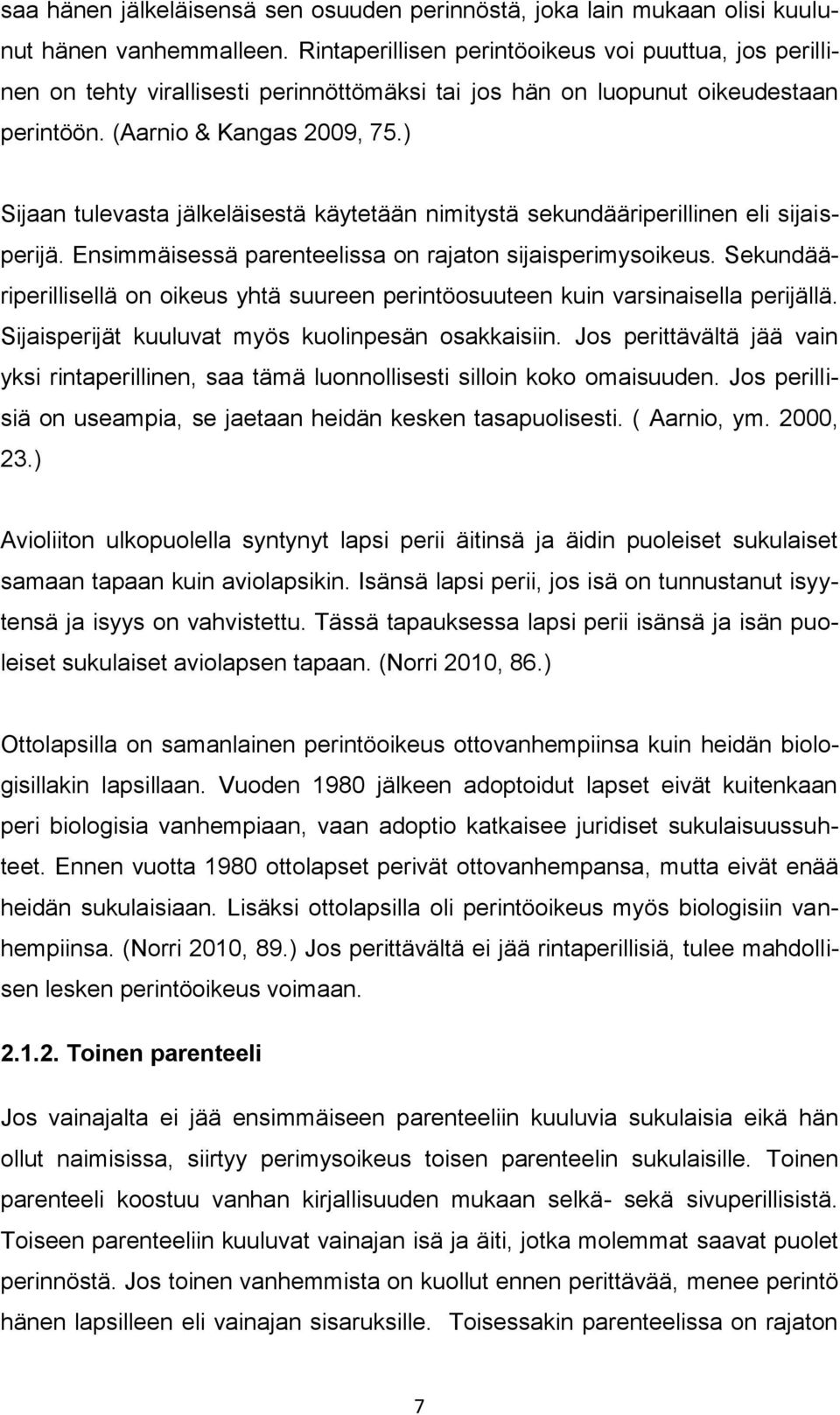 saa hänen jälkeläisensä sen osuuden perinnöstä, joka lain mukaan olisi kuulunut hänen vanhemmalleen. Rintaperillisen perintöoikeus voi puuttua, jos perillinen on tehty virallisesti perinnöttömäksi tai jos hän on luopunut oikeudestaan perintöön. (Aarnio & Kangas 2009, 75.)

Sijaan tulevasta jälkeläisestä käytetään nimitystä sekundääriperillinen eli sijaisperijä. Ensimmäisessä parenteelissa on rajaton sijaisperimysoikeus. Sekundääriperillisellä on oikeus yhtä suureen perintöosuuteen kuin varsinaisella perijällä. Sijaisperijät kuuluvat myös kuolinpesän osakkaisiin. Jos perittävältä jää vain yksi rintaperillinen, saa tämä luonnollisesti silloin koko omaisuuden. Jos perillisiä on useampia, se jaetaan heidän kesken tasapuolisesti. ( Aarnio, ym. 2000, 23.)

Avioliiton ulkopuolella syntynyt lapsi perii äitinsä ja äidin puoleiset sukulaiset samaan tapaan kuin aviolapsikin. Isänsä lapsi perii, jos isä on tunnustanut isyytensä ja isyys on vahvistettu. Tässä tapauksessa lapsi perii isänsä ja isän puoleiset sukulaiset aviolapsen tapaan. (Norri 2010, 86.)

Ottolapsilla on samanlainen perintöoikeus ottovanhempiinsa kuin heidän biologisillakin lapsillaan. Vuoden 1980 jälkeen adoptoidut lapset eivät kuitenkaan peri biologisia vanhempiaan, vaan adoptio katkaisee juridiset sukulaisuussuhteet. Ennen vuotta 1980 ottolapset perivät ottovanhempansa, mutta eivät enää heidän sukulaisiaan. Lisäksi ottolapsilla oli perintöoikeus myös biologisiin vanhempiinsa. (Norri 2010, 89.) Jos perittävältä ei jää rintaperillisiä, tulee mahdollisen lesken perintöoikeus voimaan.

2.1.2. Toinen parenteeli

Jos vainajalta ei jää ensimmäiseen parenteeliin kuuluvia sukulaisia eikä hän ollut naimisissa, siirtyy perimysoikeus toisen parenteelin sukulaisille. Toinen parenteeli koostuu vanhan kirjallisuuden mukaan selkä- sekä sivuperillisistä. Toiseen parenteeliin kuuluvat vainajan isä ja äiti, jotka molemmat saavat puolet perinnöstä. Jos toinen vanhemmista on kuollut ennen perittävää, menee perintö hänen lapsilleen eli vainajan sisaruksille. Toisessakin parenteelissa on rajaton

7